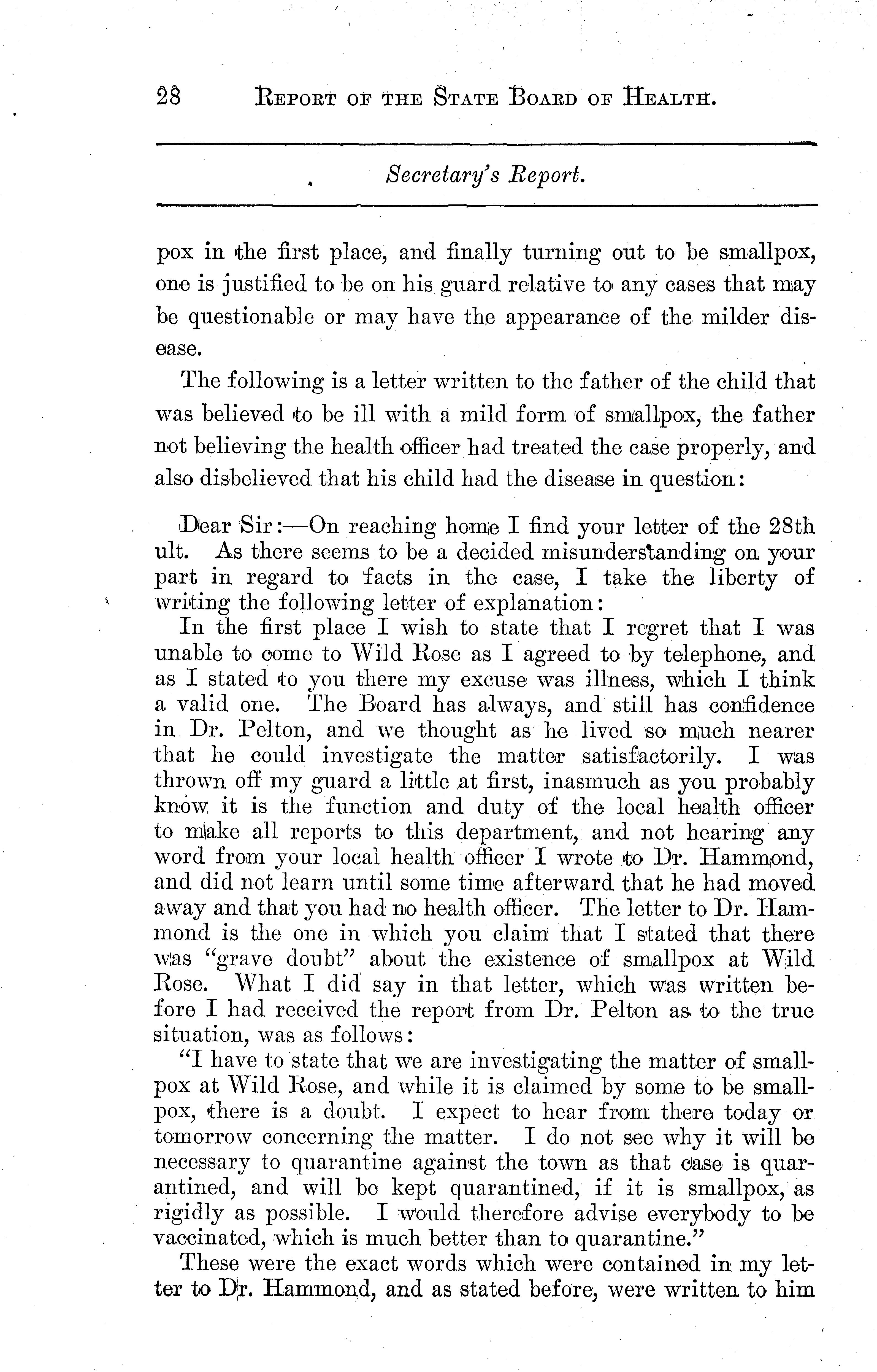 28 REPORT OF THE STATE BOARD OF HEALTH.

Secretary's Report.

pox in the first place, and finally turning out to be smallpox, one is justified to be on his guard relative to any cases that may be questionable or may have the appearance of the milder disease.

The following is a letter written to the father of the child that was believed to be ill with a mild form of smallpox, the father not believing the health officer had treated the case properly, and also disbelieved that his child had the disease in question:

Dear Sir:—On reaching home I find your letter of the 28th ult. As there seems to be a decided misunderstanding on your part in regard to facts in the case, I take the liberty of writing the following letter of explanation:

In the first place I wish to state that I regret that I was unable to come to Wild Rose as I agreed to by telephone, and as I stated to you there my excuse was illness, which I think a valid one. The Board has always, and still has confidence in Dr. Pelton, and we thought as he lived so much nearer that he could investigate the matter satisfactorily. I was thrown off my guard a little at first, inasmuch as you probably know it is the function and duty of the local health officer to make all reports to this department, and not hearing any word from your local health officer I wrote to Dr. Hammond, and did not learn until some time afterward that he had moved away and that you had no health officer. The letter to Dr. Hammond is the one in which you claim that I stated that there was "grave doubt" about the existence of smallpox at Wild Rose. What I did say in that letter, which was written before I had received the report from Dr. Pelton as to the true situation, was as follows:

"I have to state that we are investigating the matter of smallpox at Wild Rose, and while it is claimed by some to be smallpox, there is a doubt. I expect to hear from there today or tomorrow concerning the matter. I do not see why it will be necessary to quarantine against the town as that case is quarantined, and will be kept quarantined, if it is smallpox, as rigidly as possible. I would therefore advise everybody to be vaccinated, which is much better than to quarantine."

These were the exact words which were contained in my letter to Dr. Hammond, and as stated before, were written to him